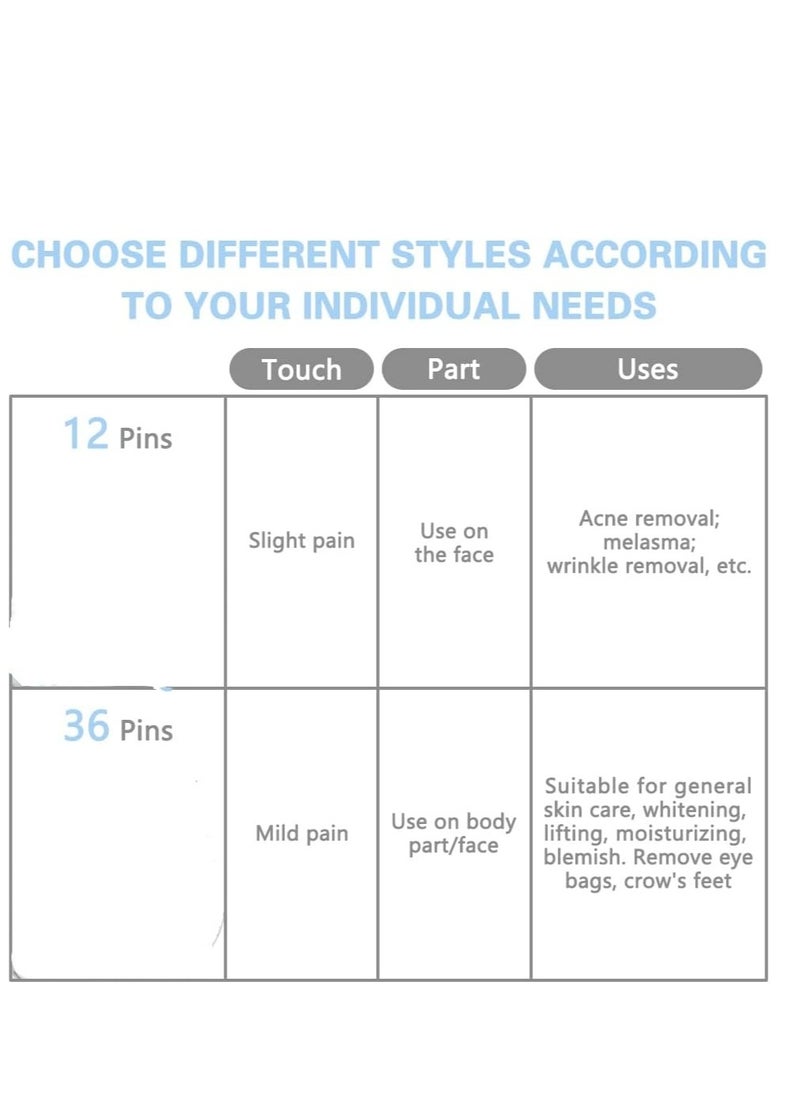 CHOOSE DIFFERENT STYLES ACCORDING TO YOUR INDIVIDUAL NEEDS

| | Touch | Part | Uses |
|---|---|---|---|
| 12 Pins | Slight pain | Use on the face | Acne removal; melasma; wrinkle removal, etc. |
| 36 Pins | Mild pain | Use on body part/face | Suitable for general skin care, whitening, lifting, moisturizing, blemish. Remove eye bags, crow's feet |